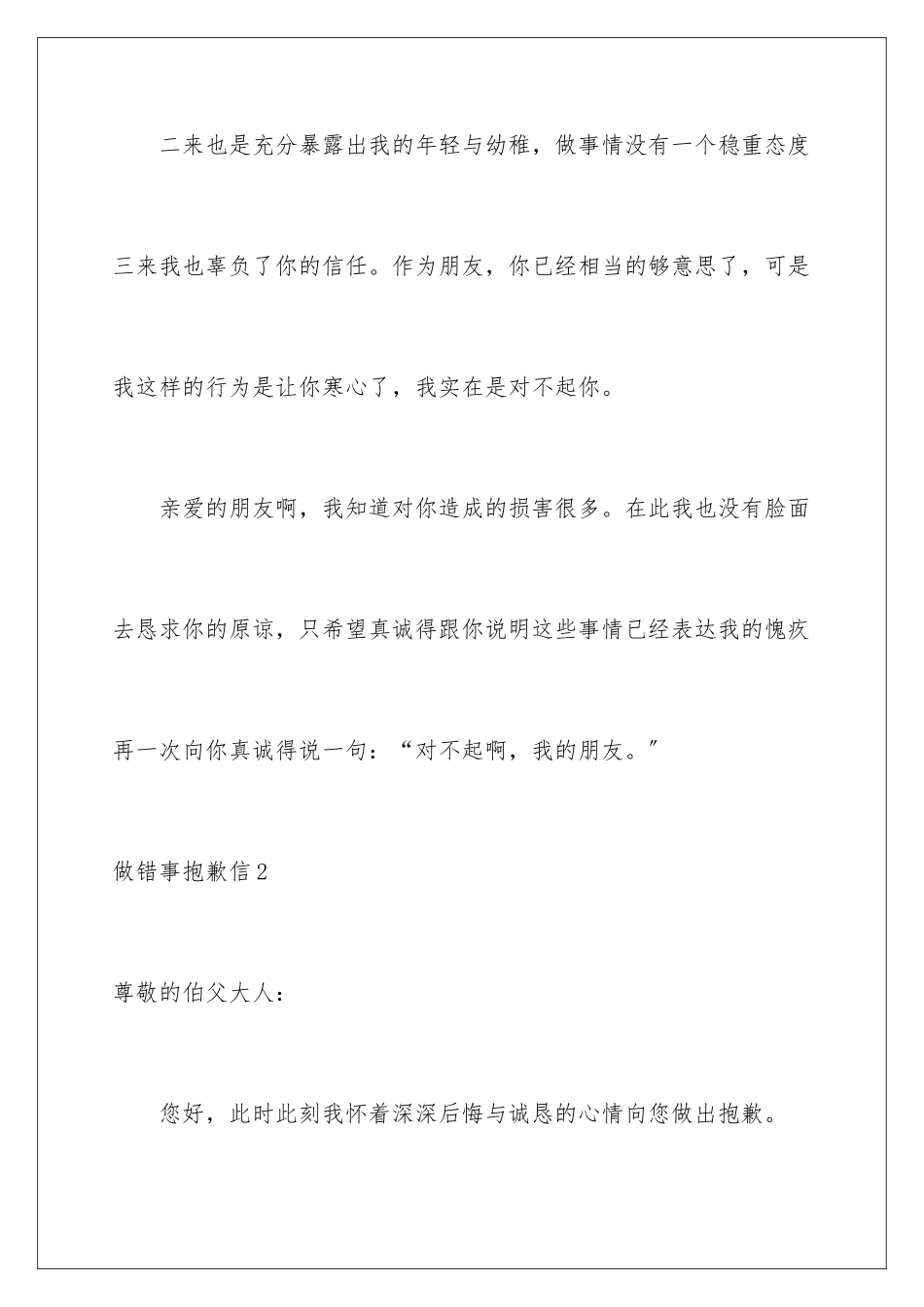 二来也是充分暴露出我的年轻与幼稚，做事情没有一个稳重态度三来我也辜负了你的信任。作为朋友，你已经相当的够意思了，可是我这样的行为是让你寒心了，我实在是对不起你。

亲爱的朋友啊，我知道对你造成的损害很多。在此我也没有脸面去恳求你的原谅，只希望真诚得跟你说明这些事情已经表达我的愧疚再一次向你真诚得说一句：“对不起啊，我的朋友。”

做错事抱歉信2

尊敬的伯父大人：

您好，此时此刻我怀着深深后悔与诚恳的心情向您做出抱歉。